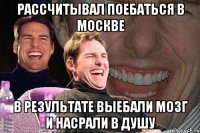 РАССЧИТЫВАЛ ПОЕБАТЬСЯ В МОСКВЕ

В РЕЗУЛЬТАТЕ ВЫЕБАЛИ МОЗГ И НАСРАЛИ В ДУШУ